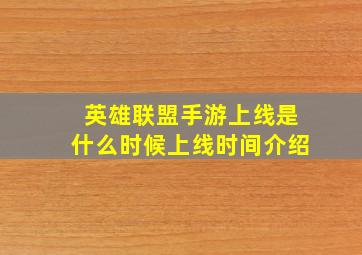 英雄联盟手游上线是什么时候上线时间介绍